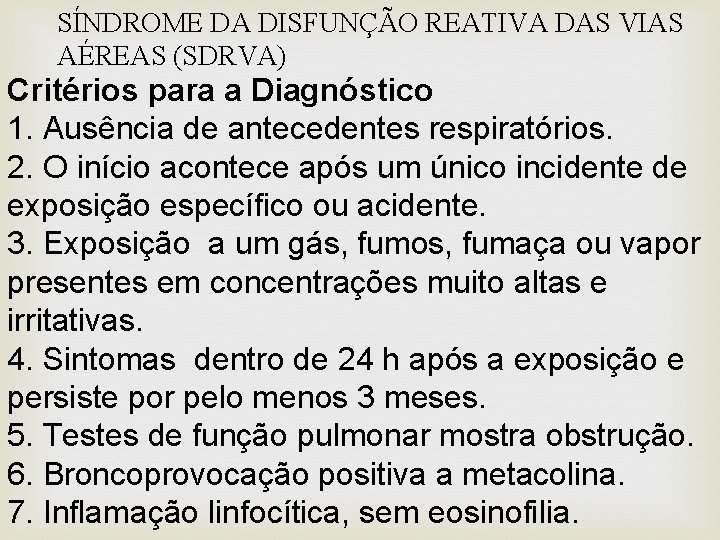 SÍNDROME DA DISFUNÇÃO REATIVA DAS VIAS AÉREAS (SDRVA)

Critérios para a Diagnóstico

1. Ausência de antecedentes respiratórios.

2. O início acontece após um único incidente de exposição específico ou acidente.

3. Exposição a um gás, fumos, fumaça ou vapor presentes em concentrações muito altas e irritativas.

4. Sintomas dentro de 24 h após a exposição e persiste por pelo menos 3 meses.

5. Testes de função pulmonar mostra obstrução.

6. Broncoprovocação positiva a metacolina.

7. Inflamação linfocítica, sem eosinofilia.